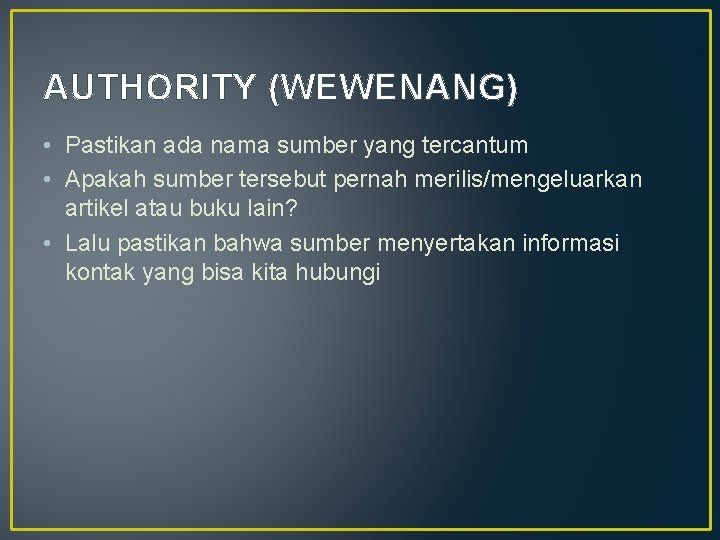 AUTHORITY (WEWENANG)

• Pastikan ada nama sumber yang tercantum
• Apakah sumber tersebut pernah merilis/mengeluarkan artikel atau buku lain?
• Lalu pastikan bahwa sumber menyertakan informasi kontak yang bisa kita hubungi